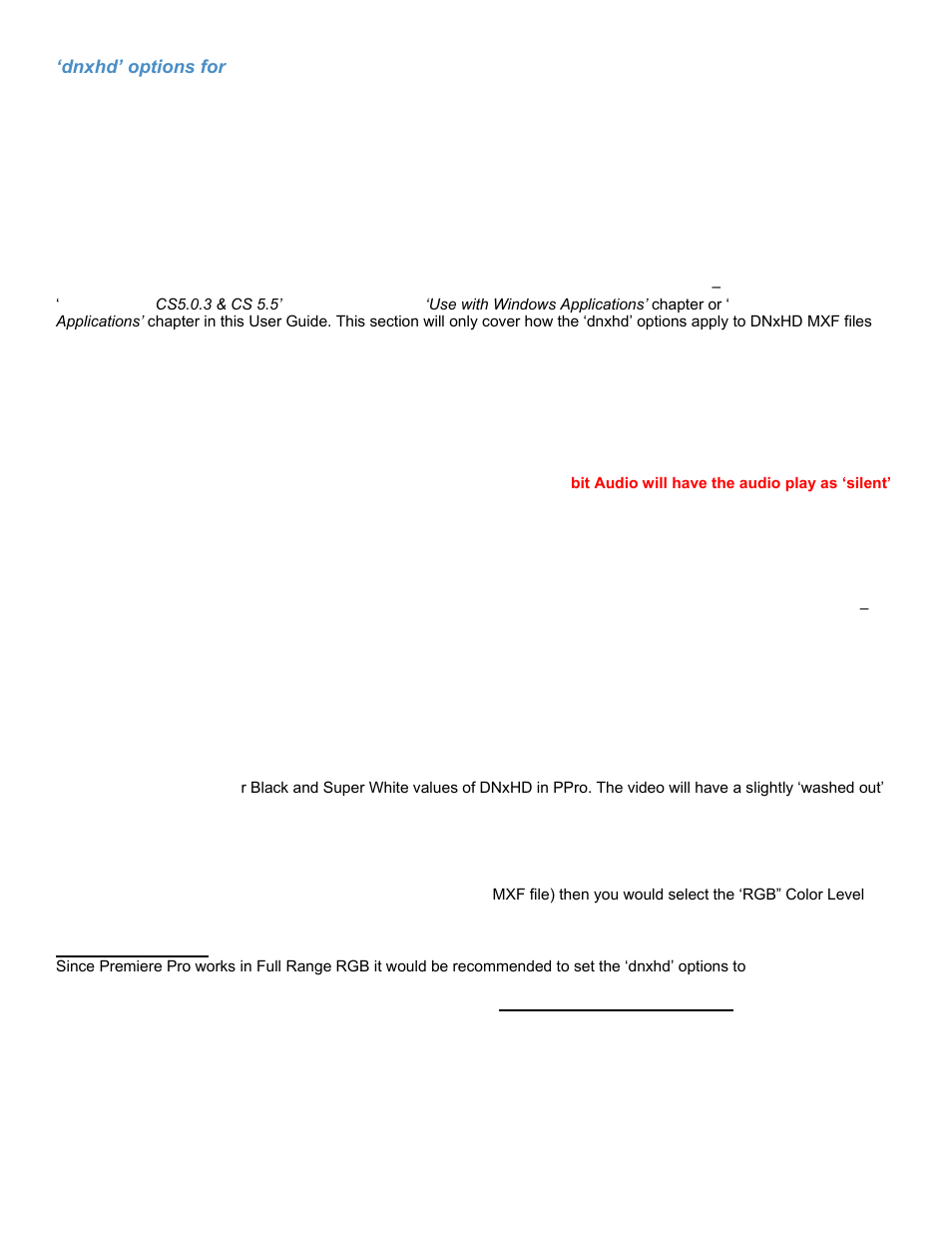 ‘dnxhd’ options for

–

‘ CS5.0.3 & CS 5.5’ ‘Use with Windows Applications’ chapter or ‘ Applications’ chapter in this User Guide. This section will only cover how the ‘dnxhd’ options apply to DNxHD MXF files

bit Audio will have the audio play as ‘silent’

–

r Black and Super White values of DNxHD in PPro. The video will have a slightly ‘washed out’

MXF file) then you would select the ‘RGB” Color Level

Since Premiere Pro works in Full Range RGB it would be recommended to set the ‘dnxhd’ options to